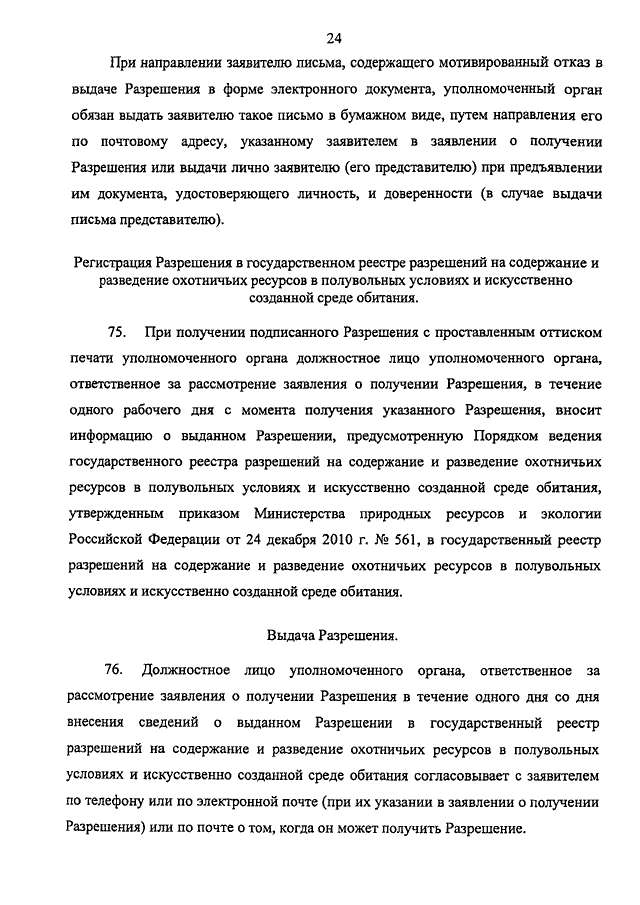 24

При направлении заявителю письма, содержащего мотивированный отказ в выдаче Разрешения в форме электронного документа, уполномоченный орган обязан выдать заявителю такое письмо в бумажном виде, путем направления его по почтовому адресу, указанному заявителем в заявлении о получении Разрешения или выдачи лично заявителю (его представителю) при предъявлении им документа, удостоверяющего личность, и доверенности (в случае выдачи письма представителю).

Регистрация Разрешения в государственном реестре разрешений на содержание и разведение охотничьих ресурсов в полувольных условиях и искусственно созданной среде обитания.

75. При получении подписанного Разрешения с проставленным оттиском печати уполномоченного органа должностное лицо уполномоченного органа, ответственное за рассмотрение заявления о получении Разрешения, в течение одного рабочего дня с момента получения указанного Разрешения, вносит информацию о выданном Разрешении, предусмотренную Порядком ведения государственного реестра разрешений на содержание и разведение охотничьих ресурсов в полувольных условиях и искусственно созданной среде обитания, утвержденным приказом Министерства природных ресурсов и экологии Российской Федерации от 24 декабря 2010 г. № 561, в государственный реестр разрешений на содержание и разведение охотничьих ресурсов в полувольных условиях и искусственно созданной среде обитания.

Выдача Разрешения.

76. Должностное лицо уполномоченного органа, ответственное за рассмотрение заявления о получении Разрешения в течение одного дня со дня внесения сведений о выданном Разрешении в государственный реестр разрешений на содержание и разведение охотничьих ресурсов в полувольных условиях и искусственно созданной среде обитания согласовывает с заявителем по телефону или по электронной почте (при их указании в заявлении о получении Разрешения) или по почте о том, когда он может получить Разрешение.